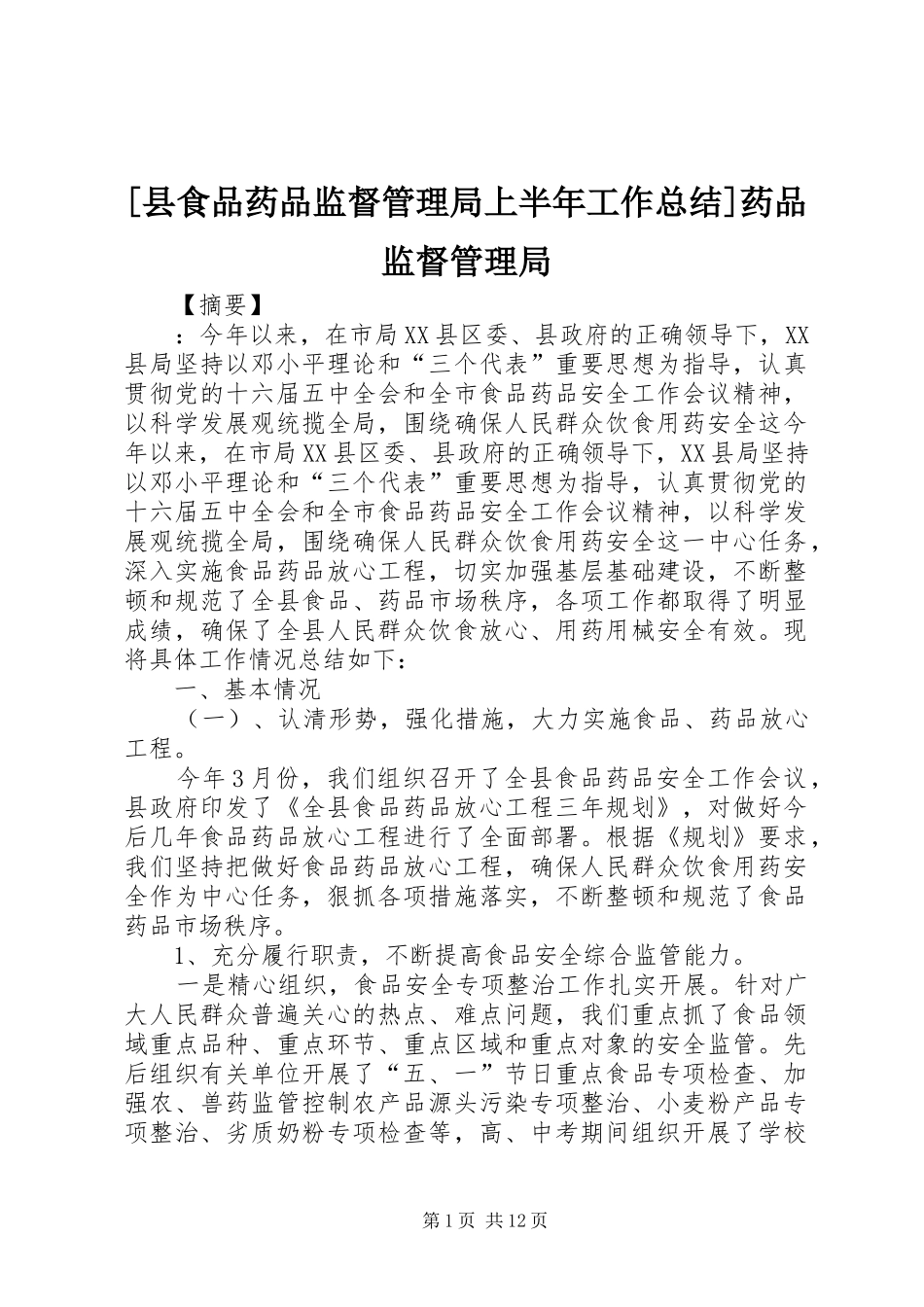 [县食品药品监督管理局上半年工作总结]药品监督管理局

【摘要】

：今年以来，在市局XX县区委、县政府的正确领导下，XX县局坚持以邓小平理论和“三个代表”重要思想为指导，认真贯彻党的十六届五中全会和全市食品药品安全工作会议精神，以科学发展观统揽全局，围绕确保人民群众饮食用药安全这今年以来，在市局XX县区委、县政府的正确领导下，XX县局坚持以邓小平理论和“三个代表”重要思想为指导，认真贯彻党的十六届五中全会和全市食品药品安全工作会议精神，以科学发展观统揽全局，围绕确保人民群众饮食用药安全这一中心任务，深入实施食品药品放心工程，切实加强基层基础建设，不断整顿和规范了全县食品、药品市场秩序，各项工作都取得了明显成绩，确保了全县人民群众饮食放心、用药用械安全有效。现将具体工作情况总结如下：

一、基本情况

（一）、认清形势，强化措施，大力实施食品、药品放心工程。

今年3月份，我们组织召开了全县食品药品安全工作会议，县政府印发了《全县食品药品放心工程三年规划》，对做好今后几年食品药品放心工程进行了全面部署。根据《规划》要求，我们坚持把做好食品药品放心工程，确保人民群众饮食用药安全作为中心任务，狠抓各项措施落实，不断整顿和规范了食品药品市场秩序。

1、充分履行职责，不断提高食品安全综合监管能力。

一是精心组织，食品安全专项整治工作扎实开展。针对广大人民群众普遍关心的热点、难点问题，我们重点抓了食品领域重点品种、重点环节、重点区域和重点对象的安全监管。先后组织有关单位开展了“五、一”节日重点食品专项检查、加强农、兽药监管控制农产品源头污染专项整治、小麦粉产品专项整治、劣质奶粉专项检查等，高、中考期间组织开展了学校

第1页 共12页